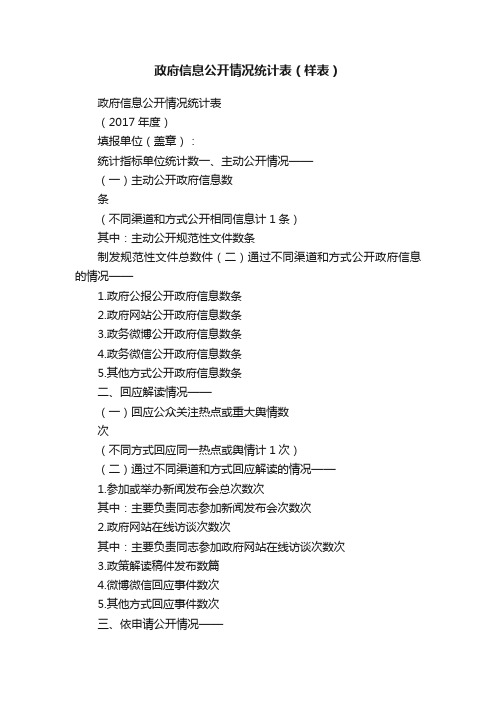 政府信息公开情况统计表（样表）

政府信息公开情况统计表

（2017 年度）

填报单位（盖章）：

统计指标单位统计数一、主动公开情况——

（一）主动公开政府信息数

条

（不同渠道和方式公开相同信息计 1 条）

其中：主动公开规范性文件数条

制发规范性文件总数件（二）通过不同渠道和方式公开政府信息的情况——

1.政府公报公开政府信息数条

2.政府网站公开政府信息数条

3.政务微博公开政府信息数条

4.政务微信公开政府信息数条

5.其他方式公开政府信息数条

二、回应解读情况——

（一）回应公众关注热点或重大舆情数

次

（不同方式回应同一热点或舆情计 1 次）

（二）通过不同渠道和方式回应解读的情况——

1.参加或举办新闻发布会总次数次

其中：主要负责同志参加新闻发布会次数次

2.政府网站在线访谈次数次

其中：主要负责同志参加政府网站在线访谈次数次

3.政策解读稿件发布数篇

4.微博微信回应事件数次

5.其他方式回应事件数次

三、依申请公开情况——